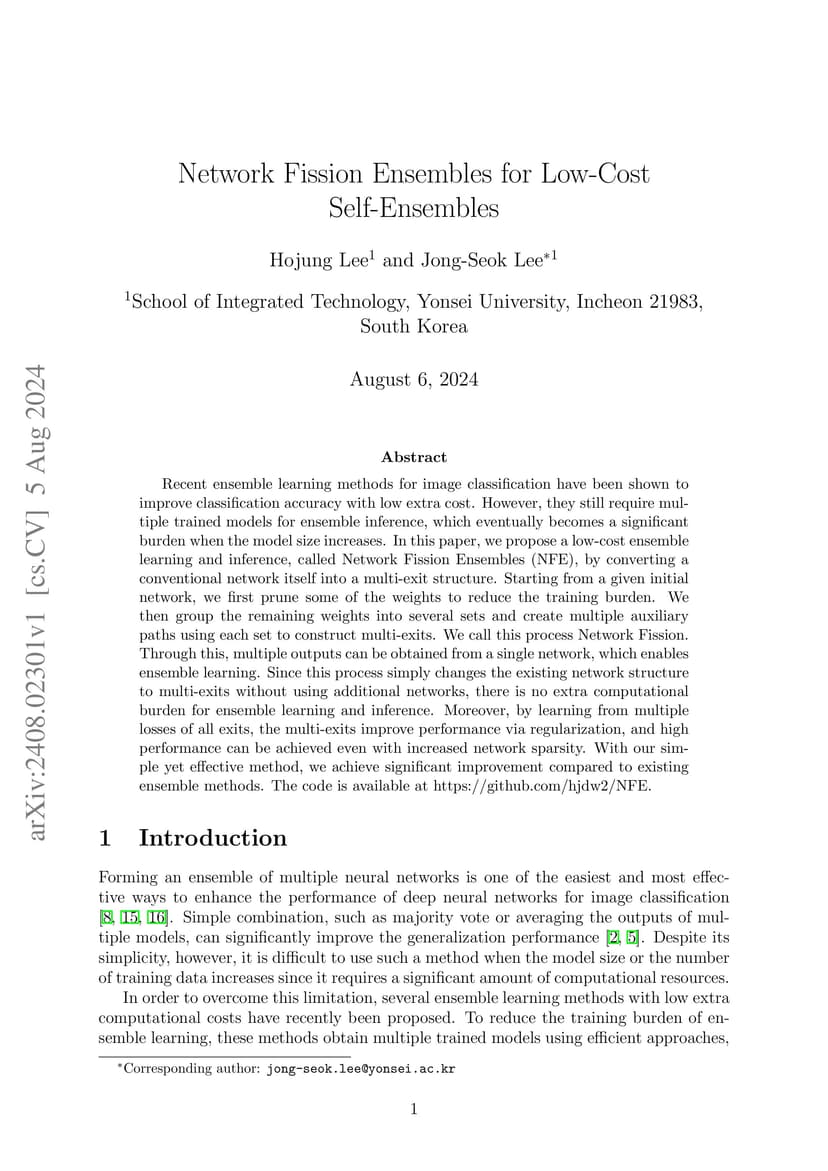 arXiv:2408.02301v1 [cs.CV] 5 Aug 2024

Network Fission Ensembles for Low-Cost Self-Ensembles

Hojung Lee$^1$ and Jong-Seok Lee$^{*1}$

$^1$School of Integrated Technology, Yonsei University, Incheon 21983, South Korea

August 6, 2024

Abstract

Recent ensemble learning methods for image classification have been shown to improve classification accuracy with low extra cost. However, they still require multiple trained models for ensemble inference, which eventually becomes a significant burden when the model size increases. In this paper, we propose a low-cost ensemble learning and inference, called Network Fission Ensembles (NFE), by converting a conventional network itself into a multi-exit structure. Starting from a given initial network, we first prune some of the weights to reduce the training burden. We then group the remaining weights into several sets and create multiple auxiliary paths using each set to construct multi-exits. We call this process Network Fission. Through this, multiple outputs can be obtained from a single network, which enables ensemble learning. Since this process simply changes the existing network structure to multi-exits without using additional networks, there is no extra computational burden for ensemble learning and inference. Moreover, by learning from multiple losses of all exits, the multi-exits improve performance via regularization, and high performance can be achieved even with increased network sparsity. With our simple yet effective method, we achieve significant improvement compared to existing ensemble methods. The code is available at https://github.com/hjdw2/NFE.

1 Introduction

Forming an ensemble of multiple neural networks is one of the easiest and most effective ways to enhance the performance of deep neural networks for image classification [8, 15, 16]. Simple combination, such as majority vote or averaging the outputs of multiple models, can significantly improve the generalization performance [2, 5]. Despite its simplicity, however, it is difficult to use such a method when the model size or the number of training data increases since it requires a significant amount of computational resources.

In order to overcome this limitation, several ensemble learning methods with low extra computational costs have recently been proposed. To reduce the training burden of ensemble learning, these methods obtain multiple trained models using efficient approaches,

$^*$Corresponding author: jong-seok.lee@yonsei.ac.kr

1